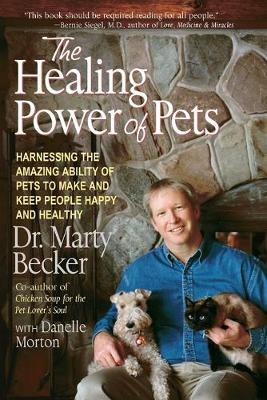 "This book should be required reading for all people."
—Bernie Siegel, M.D., author of Love, Medicine & Miracles

The Healing Power of Pets

HARNESSING THE AMAZING ABILITY OF PETS TO MAKE AND KEEP PEOPLE HAPPY AND HEALTHY

Dr. Marty Becker

Co-author of Chicken Soup for the Pet Lover's Soul

WITH Danelle Morton